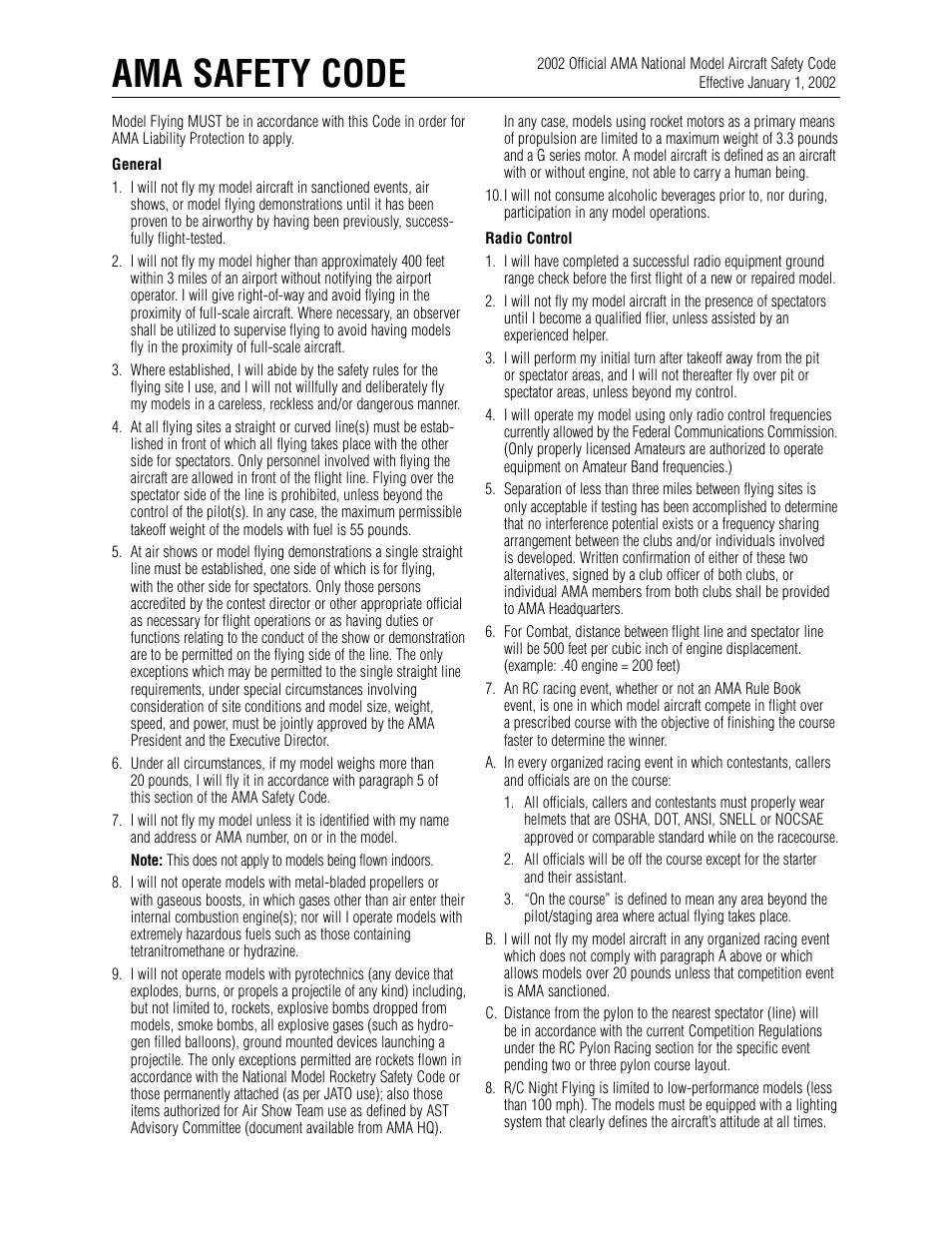 AMA SAFETY CODE

2002 Official AMA National Model Aircraft Safety Code
Effective January 1, 2002

Model Flying MUST be in accordance with this Code in order for AMA Liability Protection to apply.

General

1. I will not fly my model aircraft in sanctioned events, air shows, or model flying demonstrations until it has been proven to be airworthy by having been previously, successfully flight-tested.

2. I will not fly my model higher than approximately 400 feet within 3 miles of an airport without notifying the airport operator. I will give right-of-way and avoid flying in the proximity of full-scale aircraft. Where necessary, an observer shall be utilized to supervise flying to avoid having models fly in the proximity of full-scale aircraft.

3. Where established, I will abide by the safety rules for the flying site I use, and I will not willfully and deliberately fly my models in a careless, reckless and/or dangerous manner.

4. At all flying sites a straight or curved line(s) must be established in front of which all flying takes place with the other side for spectators. Only personnel involved with flying the aircraft are allowed in front of the flight line. Flying over the spectator side of the line is prohibited, unless beyond the control of the pilot(s). In any case, the maximum permissible takeoff weight of the models with fuel is 55 pounds.

5. At air shows or model flying demonstrations a single straight line must be established, one side of which is for flying, with the other side for spectators. Only those persons accredited by the contest director or other appropriate official as necessary for flight operations or as having duties or functions relating to the conduct of the show or demonstration are to be permitted on the flying side of the line. The only exceptions which may be permitted to the single straight line requirements, under special circumstances involving consideration of site conditions and model size, weight, speed, and power, must be jointly approved by the AMA President and the Executive Director.

6. Under all circumstances, if my model weighs more than 20 pounds, I will fly it in accordance with paragraph 5 of this section of the AMA Safety Code.

7. I will not fly my model unless it is identified with my name and address or AMA number, on or in the model.

Note: This does not apply to models being flown indoors.

8. I will not operate models with metal-bladed propellers or with gaseous boosts, in which gases other than air enter their internal combustion engine(s); nor will I operate models with extremely hazardous fuels such as those containing tetranitromethane or hydrazine.

9. I will not operate models with pyrotechnics (any device that explodes, burns, or propels a projectile of any kind) including, but not limited to, rockets, explosive bombs dropped from models, smoke bombs, all explosive gases (such as hydrogen filled balloons), ground mounted devices launching a projectile. The only exceptions permitted are rockets flown in accordance with the National Model Rocketry Safety Code or those permanently attached (as per JATO use); also those items authorized for Air Show Team use as defined by AST Advisory Committee (document available from AMA HQ).

In any case, models using rocket motors as a primary means of propulsion are limited to a maximum weight of 3.3 pounds and a G series motor. A model aircraft is defined as an aircraft with or without engine, not able to carry a human being.

10. I will not consume alcoholic beverages prior to, nor during, participation in any model operations.

Radio Control

1. I will have completed a successful radio equipment ground range check before the first flight of a new or repaired model.

2. I will not fly my model aircraft in the presence of spectators until I become a qualified flier, unless assisted by an experienced helper.

3. I will perform my initial turn after takeoff away from the pit or spectator areas, and I will not thereafter fly over pit or spectator areas, unless beyond my control.

4. I will operate my model using only radio control frequencies currently allowed by the Federal Communications Commission. (Only properly licensed Amateurs are authorized to operate equipment on Amateur Band frequencies.)

5. Separation of less than three miles between flying sites is only acceptable if testing has been accomplished to determine that no interference potential exists or a frequency sharing arrangement between the clubs and/or individuals involved is developed. Written confirmation of either of these two alternatives, signed by a club officer of both clubs, or individual AMA members from both clubs shall be provided to AMA Headquarters.

6. For Combat, distance between flight line and spectator line will be 500 feet per cubic inch of engine displacement. (example: .40 engine = 200 feet)

7. An RC racing event, whether or not an AMA Rule Book event, is one in which model aircraft compete in flight over a prescribed course with the objective of finishing the course faster to determine the winner.

A. In every organized racing event in which contestants, callers and officials are on the course:

1. All officials, callers and contestants must properly wear helmets that are OSHA, DOT, ANSI, SNELL or NOCSAE approved or comparable standard while on the racecourse.

2. All officials will be off the course except for the starter and their assistant.

3. "On the course" is defined to mean any area beyond the pilot/staging area where actual flying takes place.

B. I will not fly my model aircraft in any organized racing event which does not comply with paragraph A above or which allows models over 20 pounds unless that competition event is AMA sanctioned.

C. Distance from the pylon to the nearest spectator (line) will be in accordance with the current Competition Regulations under the RC Pylon Racing section for the specific event pending two or three pylon course layout.

8. R/C Night Flying is limited to low-performance models (less than 100 mph). The models must be equipped with a lighting system that clearly defines the aircraft's attitude at all times.